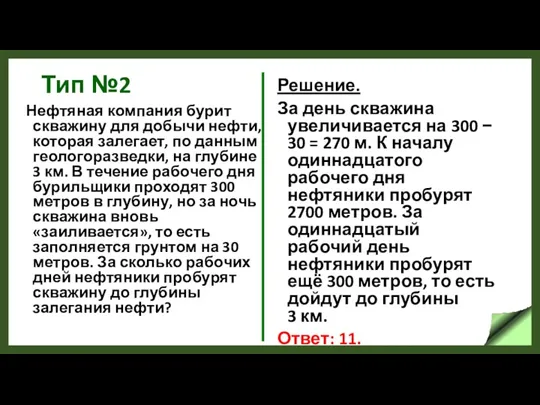 Тип №2

Нефтяная компания бурит скважину для добычи нефти, которая залегает, по данным геологоразведки, на глубине 3 км. В течение рабочего дня бурильщики проходят 300 метров в глубину, но за ночь скважина вновь «заиливается», то есть заполняется грунтом на 30 метров. За сколько рабочих дней нефтяники пробурят скважину до глубины залегания нефти?

Решение.

За день скважина увеличивается на 300 − 30 = 270 м. К началу одиннадцатого рабочего дня нефтяники пробурят 2700 метров. За одиннадцатый рабочий день нефтяники пробурят ещё 300 метров, то есть дойдут до глубины 3 км.

Ответ: 11.